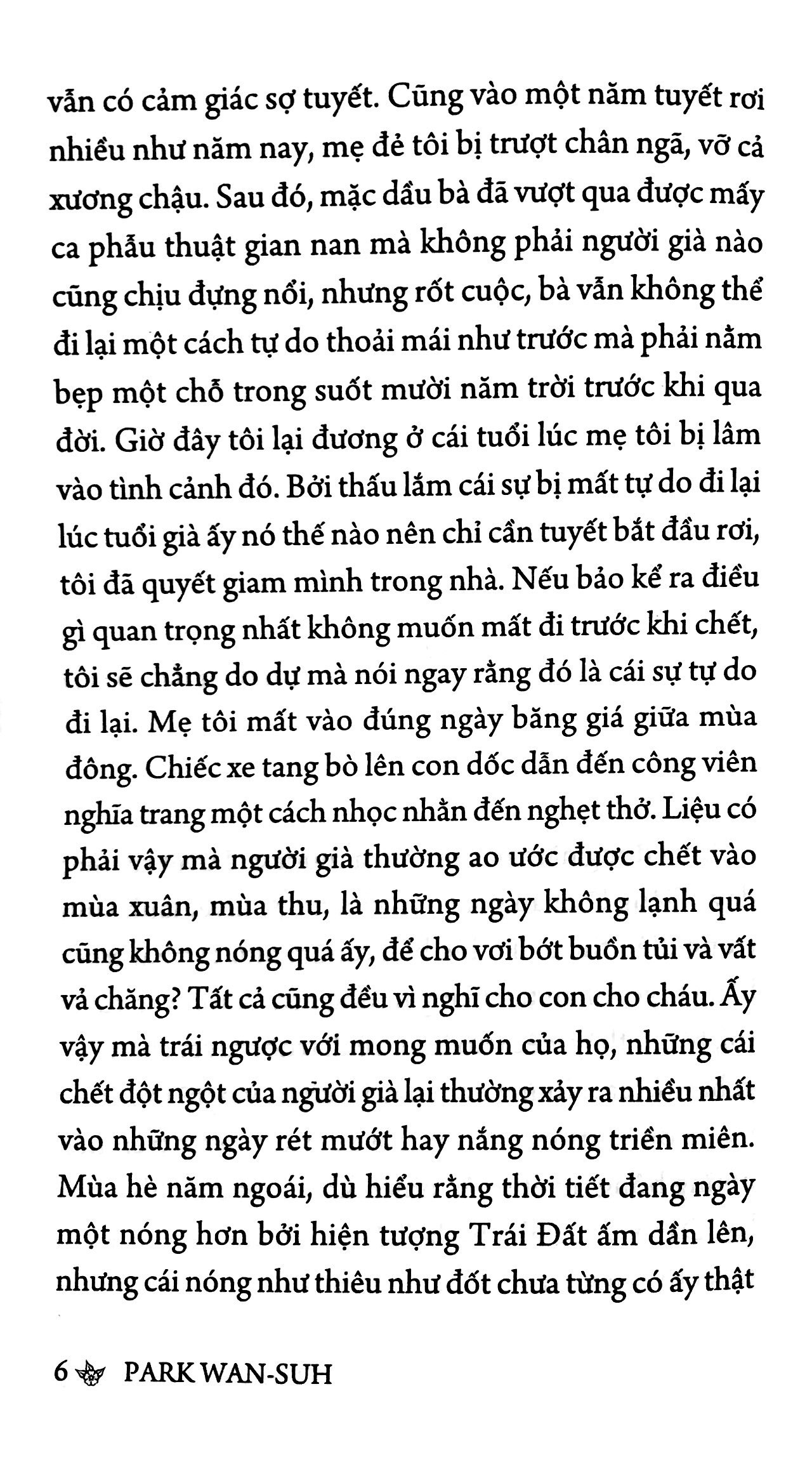 vẫn có cảm giác sợ tuyết. Cũng vào một năm tuyết rơi nhiều như năm nay, mẹ đẻ tôi bị trượt chân ngã, vỡ cả xương chậu. Sau đó, mặc dầu bà đã vượt qua được mấy ca phẫu thuật gian nan mà không phải người già nào cũng chịu đựng nổi, nhưng rốt cuộc, bà vẫn không thể đi lại một cách tự do thoải mái như trước mà phải nằm bẹp một chỗ trong suốt mười năm trời trước khi qua đời. Giờ đây tôi lại đương ở cái tuổi lúc mẹ tôi bị lâm vào tình cảnh đó. Bởi thấu lắm cái sự bị mất tự do đi lại lúc tuổi già ấy nó thế nào nên chỉ cần tuyết bắt đầu rơi, tôi đã quyết giam mình trong nhà. Nếu bảo kể ra điều gì quan trọng nhất không muốn mất đi trước khi chết, tôi sẽ chẳng do dự mà nói ngay rằng đó là cái sự tự do đi lại. Mẹ tôi mất vào đúng ngày băng giá giữa mùa đông. Chiếc xe tang bò lên con dốc dẫn đến công viên nghĩa trang một cách nhọc nhằn đến nghẹt thở. Liệu có phải vậy mà người già thường ao ước được chết vào mùa xuân, mùa thu, là những ngày không lạnh quá cũng không nóng quá ấy, để cho vơi bớt buồn tủi và vất vả chăng? Tất cả cũng đều vì nghĩ cho con cho cháu. Ấy vậy mà trái ngược với mong muốn của họ, những cái chết đột ngột của người già lại thường xảy ra nhiều nhất vào những ngày rét mướt hay nắng nóng triền miên. Mùa hè năm ngoái, dù hiểu rằng thời tiết đang ngày một nóng hơn bởi hiện tượng Trái Đất ấm dần lên, nhưng cái nóng như thiêu như đốt chưa từng có ấy thật

6 PARK WAN-SUH